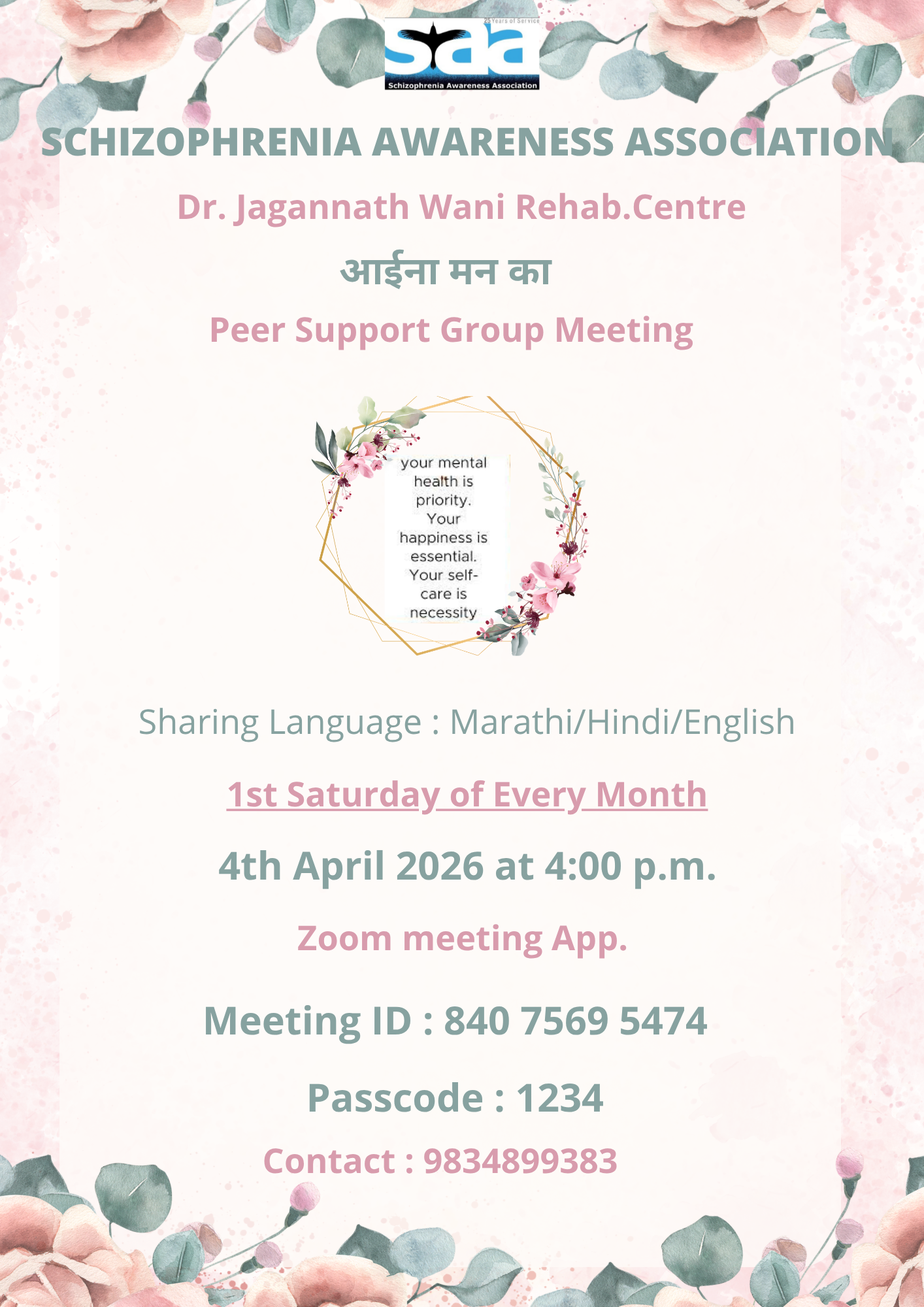 25 Years of Service
saa
Schizophrenia Awareness Association

SCHIZOPHRENIA AWARENESS ASSOCIATION

Dr. Jagannath Wani Rehab.Centre

आईना मन का

Peer Support Group Meeting

your mental health is priority. Your happiness is essential. Your self-care is necessity

Sharing Language : Marathi/Hindi/English

1st Saturday of Every Month

4th April 2026 at 4:00 p.m.

Zoom meeting App.

Meeting ID : 840 7569 5474

Passcode : 1234

Contact : 9834899383